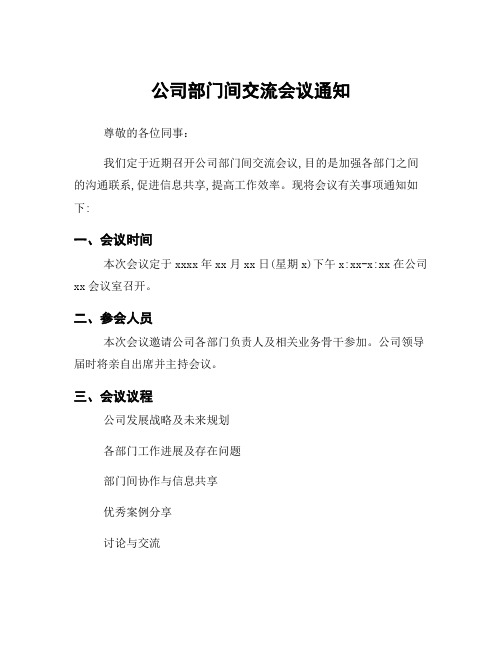 公司部门间交流会议通知

尊敬的各位同事:

我们定于近期召开公司部门间交流会议,目的是加强各部门之间的沟通联系,促进信息共享,提高工作效率。现将会议有关事项通知如下:

一、会议时间

本次会议定于 xxxx 年 xx 月 xx 日(星期 x)下午 x:xx-x:xx 在公司 xx 会议室召开。

二、参会人员

本次会议邀请公司各部门负责人及相关业务骨干参加。公司领导届时将亲自出席并主持会议。

三、会议议程

公司发展战略及未来规划

各部门工作进展及存在问题

部门间协作与信息共享

优秀案例分享

讨论与交流